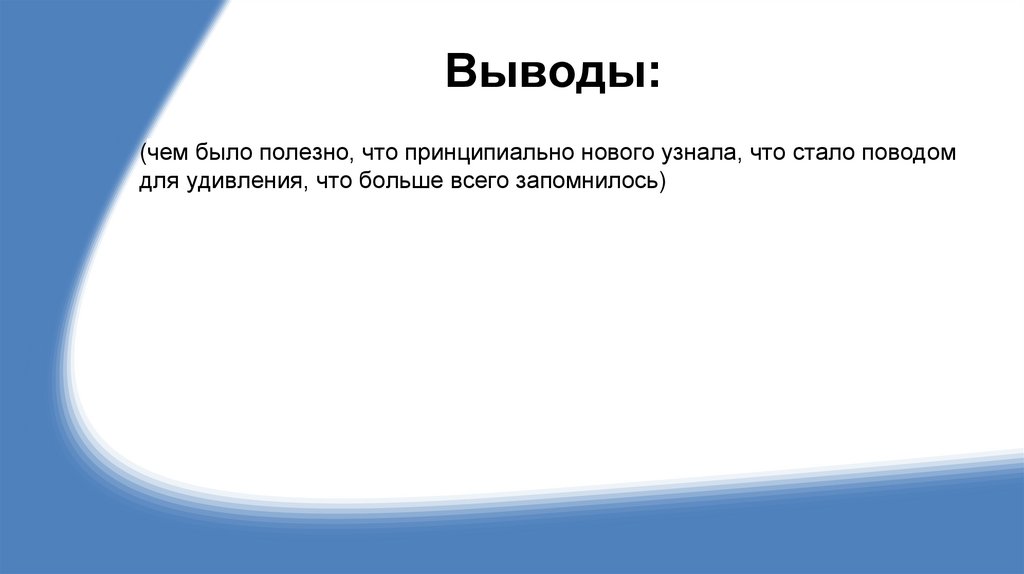 Выводы:

(чем было полезно, что принципиально нового узнала, что стало поводом для удивления, что больше всего запомнилось)